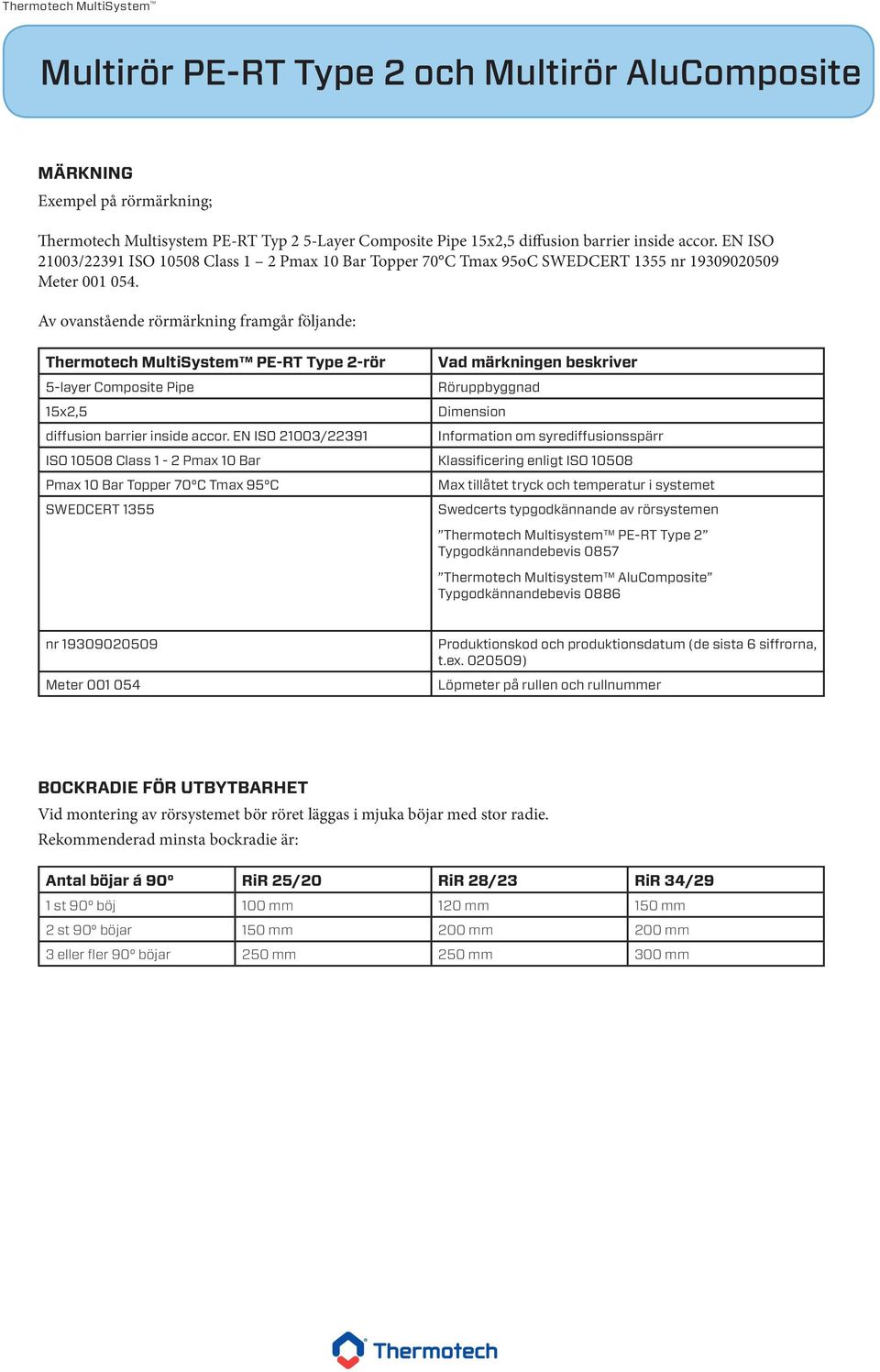 Thermotech MultiSystem™

Multirör PE-RT Type 2 och Multirör AluComposite

MÄRKNING

Exempel på rörmärkning;

Thermotech Multisystem PE-RT Typ 2 5-Layer Composite Pipe 15x2,5 diffusion barrier inside accor. EN ISO 21003/22391 ISO 10508 Class 1 – 2 Pmax 10 Bar Topper 70°C Tmax 95oC SWEDCERT 1355 nr 19309020509 Meter 001 054.

Av ovanstående rörmärkning framgår följande:

| Thermotech MultiSystem™ PE-RT Type 2-rör | Vad märkningen beskriver |
|---|---|
| 5-layer Composite Pipe | Röruppbyggnad |
| 15x2,5 | Dimension |
| diffusion barrier inside accor. EN ISO 21003/22391 | Information om syrediffusionsspärr |
| ISO 10508 Class 1 - 2 Pmax 10 Bar | Klassificering enligt ISO 10508 |
| Pmax 10 Bar Topper 70°C Tmax 95°C | Max tillåtet tryck och temperatur i systemet |
| SWEDCERT 1355 | Swedcerts typgodkännande av rörsystemen ”Thermotech Multisystem™ PE-RT Type 2” Typgodkännandebevis 0857 ”Thermotech Multisystem™ AluComposite” Typgodkännandebevis 0886 |
| nr 19309020509 | Produktionskod och produktionsdatum (de sista 6 siffrorna, t.ex. 020509) |
| Meter 001 054 | Löpmeter på rullen och rullnummer |

BOCKRADIE FÖR UTBYTBARHET

Vid montering av rörsystemet bör röret läggas i mjuka böjar med stor radie.
Rekommenderad minsta bockradie är:

| Antal böjar á 90° | RiR 25/20 | RiR 28/23 | RiR 34/29 |
|---|---|---|---|
| 1 st 90° böj | 100 mm | 120 mm | 150 mm |
| 2 st 90° böjar | 150 mm | 200 mm | 200 mm |
| 3 eller fler 90° böjar | 250 mm | 250 mm | 300 mm |

Thermotech